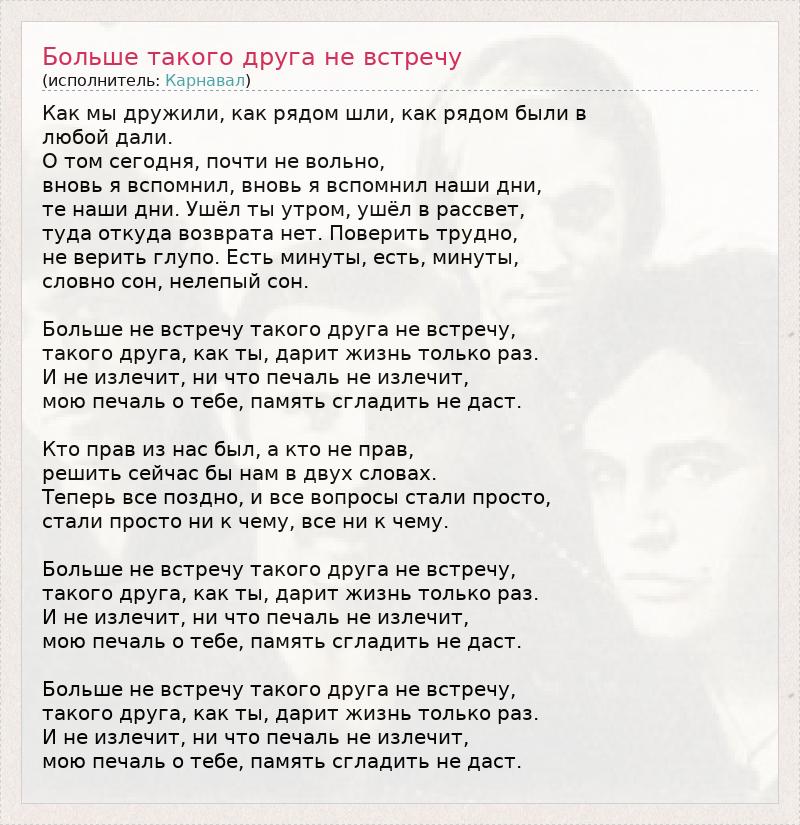 Больше такого друга не встречу
(исполнитель: Карнавал)

Как мы дружили, как рядом шли, как рядом были в любой дали.
О том сегодня, почти не вольно,
вновь я вспомнил, вновь я вспомнил наши дни,
те наши дни. Ушёл ты утром, ушёл в рассвет,
туда откуда возврата нет. Поверить трудно,
не верить глупо. Есть минуты, есть, минуты,
словно сон, нелепый сон.

Больше не встречу такого друга не встречу,
такого друга, как ты, дарит жизнь только раз.
И не излечит, ни что печаль не излечит,
мою печаль о тебе, память сгладить не даст.

Кто прав из нас был, а кто не прав,
решить сейчас бы нам в двух словах.
Теперь все поздно, и все вопросы стали просто,
стали просто ни к чему, все ни к чему.

Больше не встречу такого друга не встречу,
такого друга, как ты, дарит жизнь только раз.
И не излечит, ни что печаль не излечит,
мою печаль о тебе, память сгладить не даст.

Больше не встречу такого друга не встречу,
такого друга, как ты, дарит жизнь только раз.
И не излечит, ни что печаль не излечит,
мою печаль о тебе, память сгладить не даст.